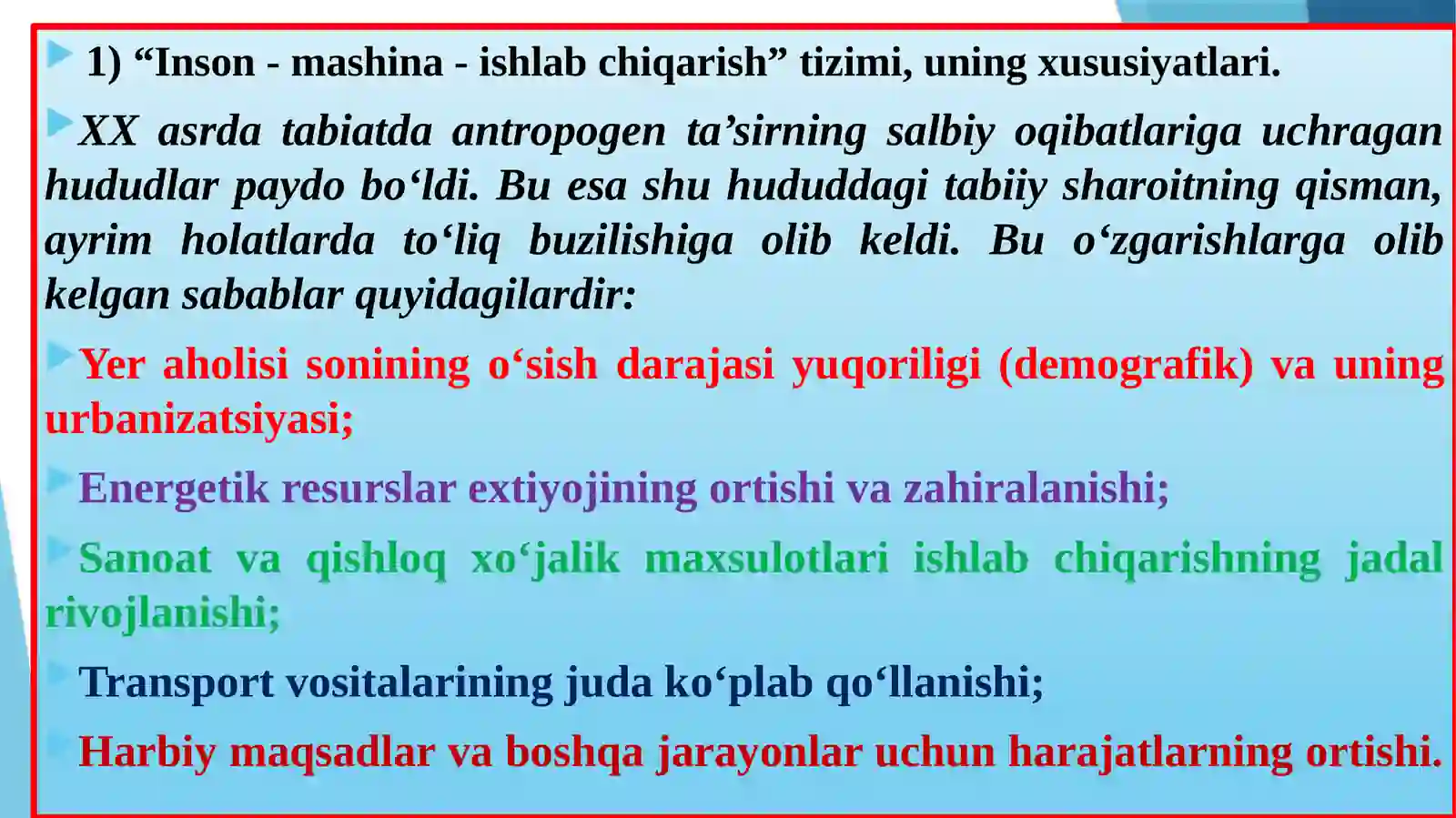 1) “Inson - mashina - ishlab chiqarish” tizimi, uning xususiyatlari.

XX asrda tabiatda antropogen ta’sirning salbiy oqibatlariga uchragan hududlar paydo bo‘ldi. Bu esa shu hududdagi tabiiy sharoitning qisman, ayrim holatlarda to‘liq buzilishiga olib keldi. Bu o‘zgarishlarga olib kelgan sabablar quyidagilardir:

Yer aholisi sonining o‘sish darajasi yuqoriligi (demografik) va uning urbanizatsiyasi;

Energetik resurslar extiyojining ortishi va zahiralanishi;

Sanoat va qishloq xo‘jalik maxsulotlari ishlab chiqarishning jadal rivojlanishi;

Transport vositalarining juda ko‘plab qo‘llanishi;

Harbiy maqsadlar va boshqa jarayonlar uchun harajatlarning ortishi.